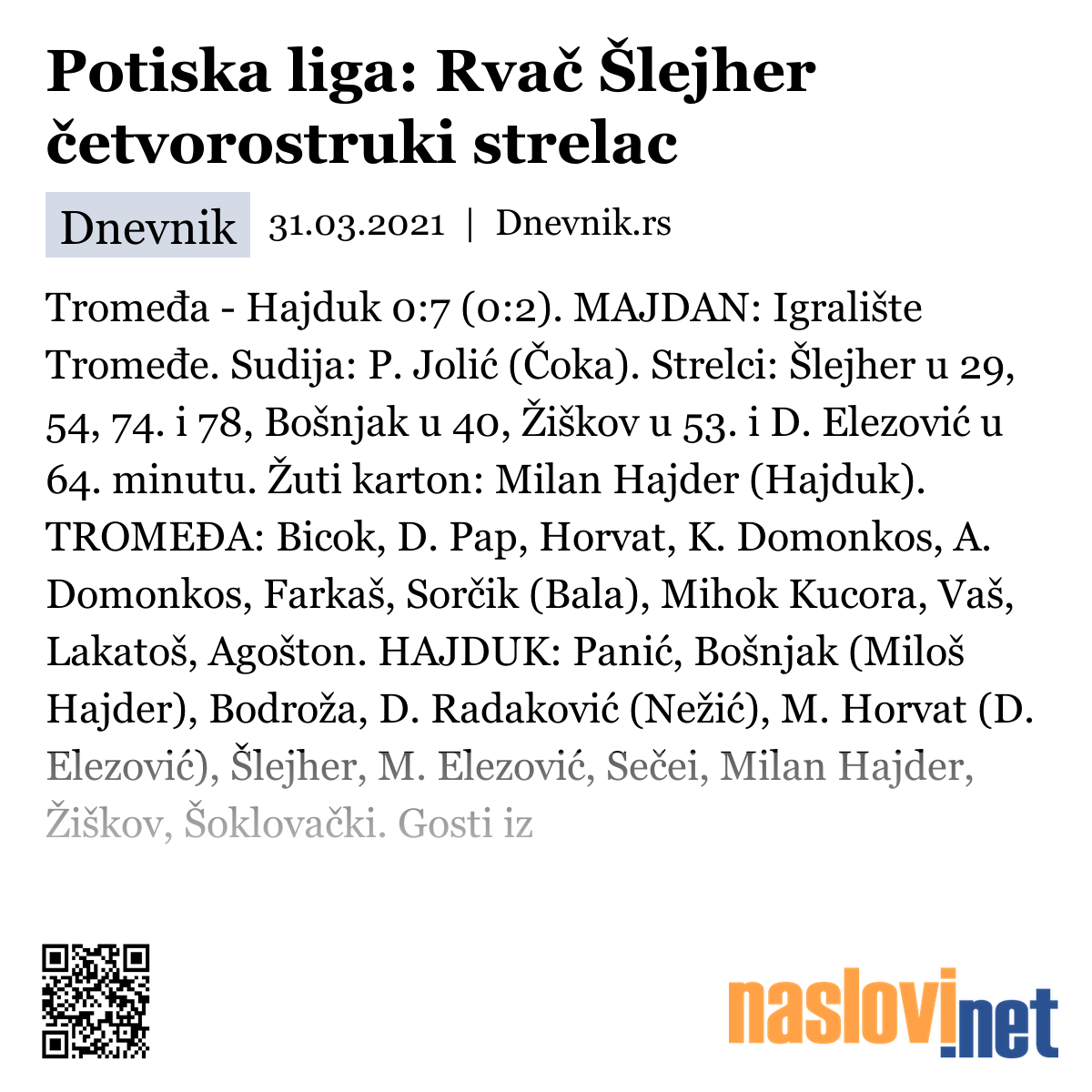 Potiska liga: Rvač Šlejher četvorostruki strelac

Dnevnik 31.03.2021 | Dnevnik.rs

Tromeđa - Hajduk 0:7 (0:2). MAJDAN: Igralište Tromeđe. Sudija: P. Jolić (Čoka). Strelci: Šlejher u 29, 54, 74. i 78, Bošnjak u 40, Žiškov u 53. i D. Elezović u 64. minutu. Žuti karton: Milan Hajder (Hajduk). TROMEĐA: Bicok, D. Pap, Horvat, K. Domonkos, A. Domonkos, Farkaš, Sorčik (Bala), Mihok Kucora, Vaš, Lakatoš, Agošton. HAJDUK: Panić, Bošnjak (Miloš Hajder), Bodroža, D. Radaković (Nežić), M. Horvat (D. Elezović), Šlejher, M. Elezović, Sečei, Milan Hajder, Žiškov, Šoklovački. Gosti iz

naslovi.net